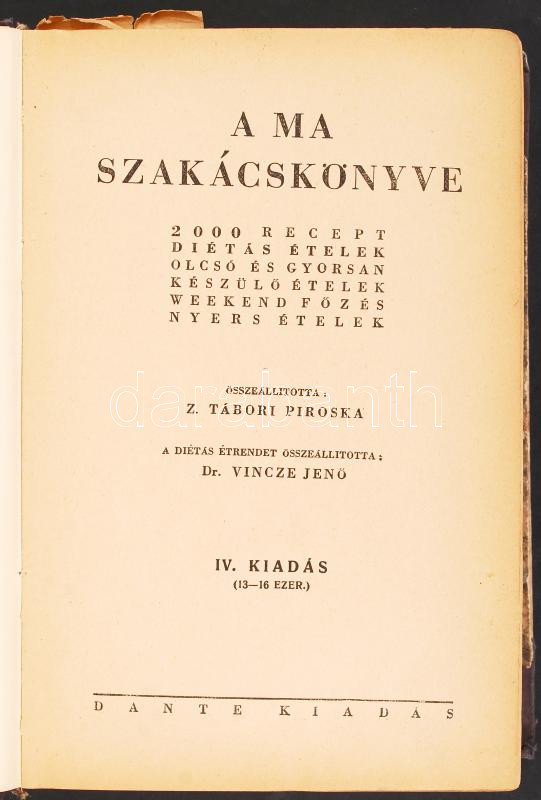 A MA
SZAKÁCSKÖNYVE

2000 RECEPT
DIÉTÁS ÉTELEK
OLCSÓ ÉS GYORSAN
KÉSZÜLŐ ÉTELEK
WEEKEND FŐZÉS
NYERS ÉTELEK

ÖSSZEÁLLITOTTA:
Z. TÁBORI PIROSKA

A DIÉTÁS ÉTRENDET ÖSSZEÁLLITOTTA:
Dr. VINCZE JENŐ

IV. KIADÁS
(13—16 EZER.)

DANTE KIADÁS

darabanth